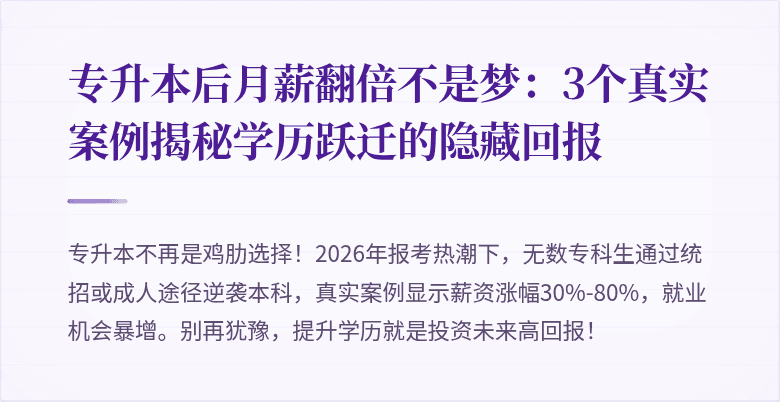 专升本后月薪翻倍不是梦：3个真实案例揭秘学历跃迁的隐藏回报

专升本不再是鸡肋选择！2026年报考热潮下，无数专科生通过统招或成人途径逆袭本科，真实案例显示薪资涨幅30%-80%，就业机会暴增。别再犹豫，提升学历就是投资未来高回报！